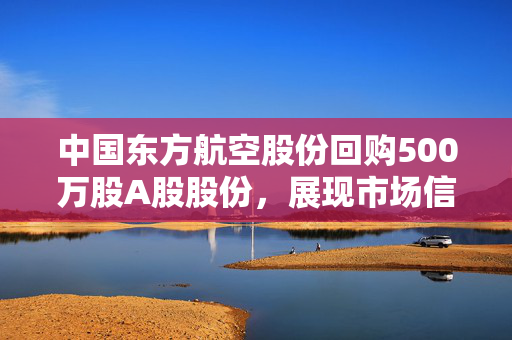 中国东方航空股份回购500万股A股股份，展现市场信